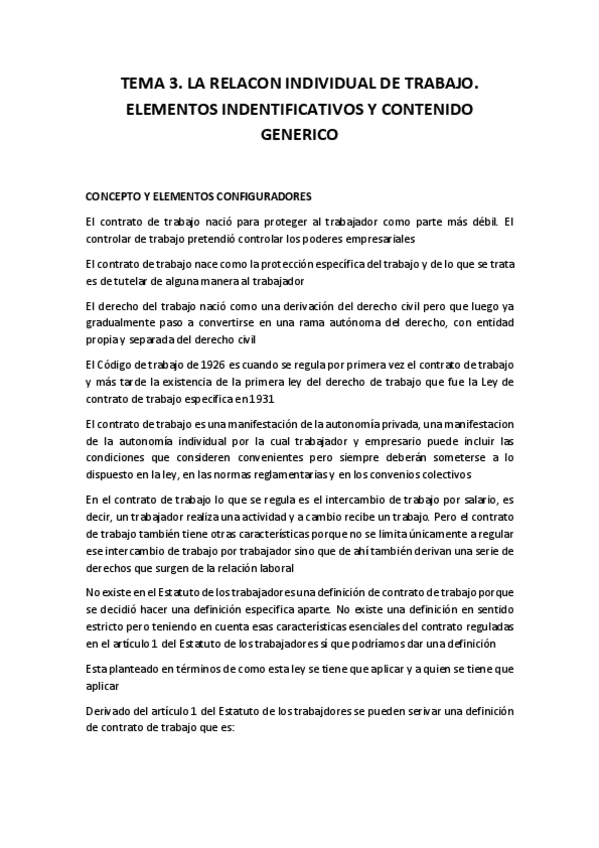 TEMA 3. LA RELACON INDIVIDUAL DE TRABAJO. ELEMENTOS INDENTIFICATIVOS Y CONTENIDO GENERICO

CONCEPTO Y ELEMENTOS CONFIGURADORES

El contrato de trabajo nació para proteger al trabajador como parte más débil. El controlar de trabajo pretendió controlar los poderes empresariales

El contrato de trabajo nace como la protección específica del trabajo y de lo que se trata es de tutelar de alguna manera al trabajador

El derecho del trabajo nació como una derivación del derecho civil pero que luego ya gradualmente paso a convertirse en una rama autónoma del derecho, con entidad propia y separada del derecho civil

El Código de trabajo de 1926 es cuando se regula por primera vez el contrato de trabajo y más tarde la existencia de la primera ley del derecho de trabajo que fue la Ley de contrato de trabajo especifica en 1931

El contrato de trabajo es una manifestación de la autonomía privada, una manifestacion de la autonomía individual por la cual trabajador y empresario puede incluir las condiciones que consideren convenientes pero siempre deberán someterse a lo dispuesto en la ley, en las normas reglamentarias y en los convenios colectivos

En el contrato de trabajo lo que se regula es el intercambio de trabajo por salario, es decir, un trabajador realiza una actividad y a cambio recibe un trabajo. Pero el contrato de trabajo también tiene otras características porque no se limita únicamente a regular ese intercambio de trabajo por trabajador sino que de ahí también derivan una serie de derechos que surgen de la relación laboral

No existe en el Estatuto de los trabajadores una definición de contrato de trabajo porque se decidió hacer una definición especifica aparte. No existe una definición en sentido estricto pero teniendo en cuenta esas características esenciales del contrato reguladas en el artículo 1 del Estatuto de los trabajadores sí que podríamos dar una definición

Esta planteado en términos de como esta ley se tiene que aplicar y a quien se tiene que aplicar

Derivado del artículo 1 del Estatuto de los trabajdores se pueden serivar una definición de contrato de trabajo que es: